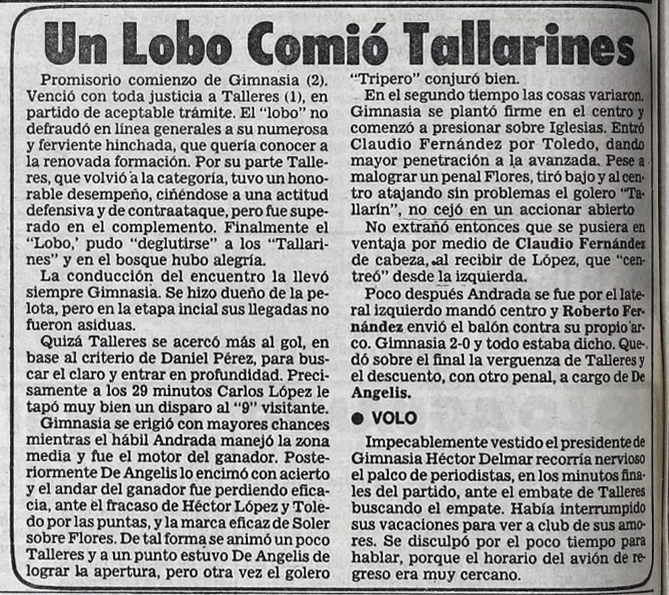 Un Lobo Comió Tallarines

Promisorio comienzo de Gimnasia (2). Venció con toda justicia a Talleres (1), en partido de aceptable trámite. El "lobo" no defraudó en línea generales a su numerosa y ferviente hinchada, que quería conocer a la renovada formación. Por su parte Talleres, que volvió a la categoría, tuvo un honorable desempeño, ciñéndose a una actitud defensiva y de contraataque, pero fue superado en el complemento. Finalmente el "Lobo,' pudo "deglutirse" a los "Tallarines" y en el bosque hubo alegría.

La conducción del encuentro la llevó siempre Gimnasia. Se hizo dueño de la pelota, pero en la etapa incial sus llegadas no fueron asiduas.

Quizá Talleres se acercó más al gol, en base al criterio de Daniel Pérez, para buscar el claro y entrar en profundidad. Precisamente a los 29 minutos Carlos López le tapó muy bien un disparo al "9" visitante.

Gimnasia se erigió con mayores chances mientras el hábil Andrada manejó la zona media y fue el motor del ganador. Posteriormente De Angelis lo encimó con acierto y el andar del ganador fue perdiendo eficacia, ante el fracaso de Héctor López y Toledo por las puntas, y la marca eficaz de Soler sobre Flores. De tal forma se animó un poco Talleres y a un punto estuvo De Angelis de lograr la apertura, pero otra vez el golero "Tripero" conjuró bien.

En el segundo tiempo las cosas variaron. Gimnasia se plantó firme en el centro y comenzó a presionar sobre Iglesias. Entró Claudio Fernández por Toledo, dando mayor penetración a la avanzada. Pese a malograr un penal Flores, tiró bajo y al centro atajando sin problemas el golero "Tallarín", no cejó en un accionar abierto

No extrañó entonces que se pusiera en ventaja por medio de Claudio Fernández de cabeza, al recibir de López, que "centreó" desde la izquierda.

Poco después Andrada se fue por el lateral izquierdo mandó centro y Roberto Fernández envió el balón contra su propio arco. Gimnasia 2-0 y todo estaba dicho. Quedó sobre el final la verguenza de Talleres y el descuento, con otro penal, a cargo de De Angelis.

● VOLO

Impecablemente vestido el presidente de Gimnasia Héctor Delmar recorría nervioso el palco de periodistas, en los minutos finales del partido, ante el embate de Talleres buscando el empate. Había interrumpido sus vacaciones para ver a club de sus amores. Se disculpó por el poco tiempo para hablar, porque el horario del avión de regreso era muy cercano.